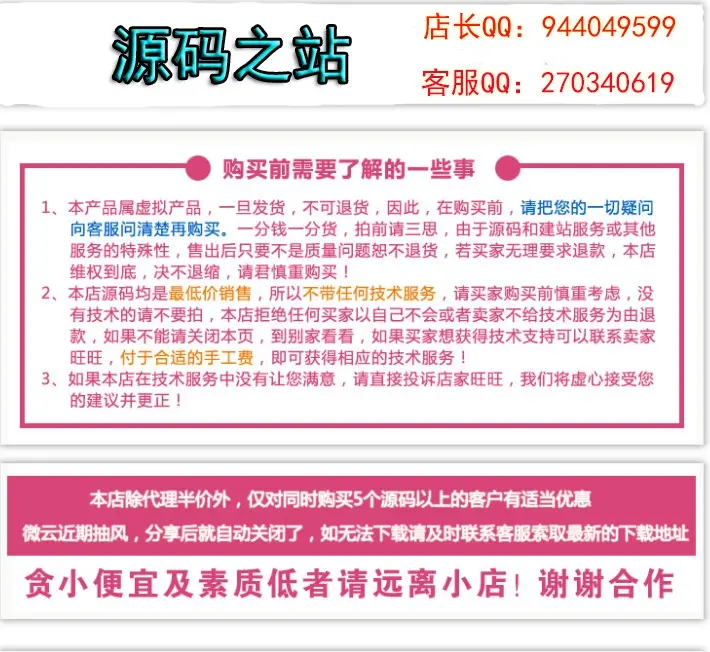 源码之站

店长QQ：944049599

客服QQ：270340619

购买前需要了解的一些事

1、本产品属虚拟产品，一旦发货，不可退货，因此，在购买前，请把您的一切疑问向客服问清楚再购买。一分钱一分货，拍前请三思，由于源码和建站服务或其他服务的特殊性，售出后只要不是质量问题恕不退货，若买家无理要求退款，本店维权到底，决不退缩，请君慎重购买！

2、本店源码均是最低价销售，所以不带任何技术服务，请买家购买前慎重考虑，没有技术的请不要拍，本店拒绝任何买家以自己不会或者卖家不给技术服务为由退款，如果不能请关闭本页，到别家看看，如果买家想获得技术支持可以联系卖家旺旺，付于合适的手工费，即可获得相应的技术服务！

3、如果本店在技术服务中没有让您满意，请直接投诉店家旺旺，我们将虚心接受您的建议并更正！

本店除代理半价外，仅对同时购买5个源码以上的客户有适当优惠

微云近期抽风，分享后就自动关闭了，如无法下载请及时联系客服索取最新的下载地址

贪小便宜及素质低者请远离小店！谢谢合作